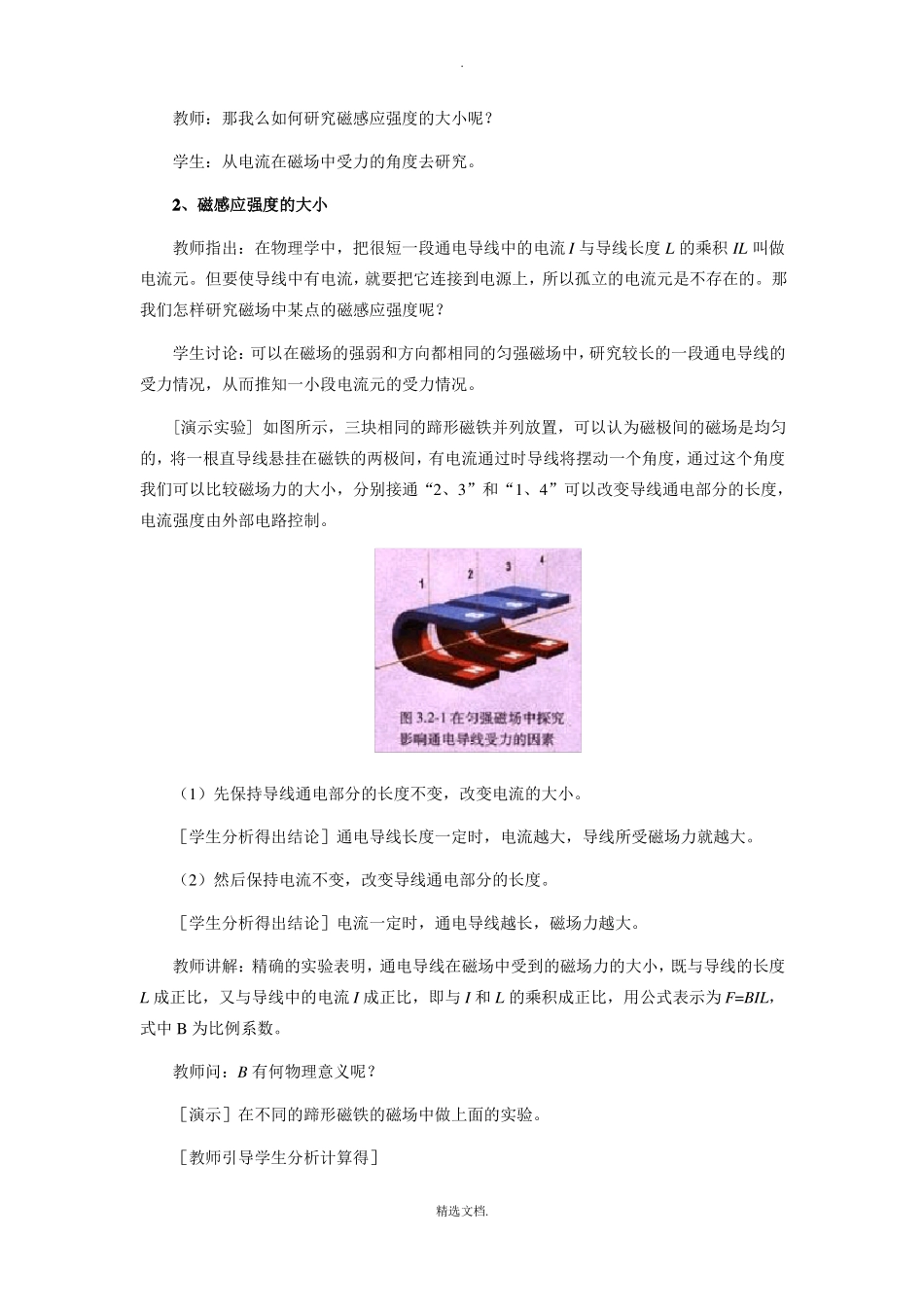 .

教师：那我么如何研究磁感应强度的大小呢？

学生：从电流在磁场中受力的角度去研究。

2、磁感应强度的大小

教师指出：在物理学中，把很短一段通电导线中的电流 $I$ 与导线长度 $L$ 的乘积 $IL$ 叫做电流元。但要使导线中有电流，就要把它连接到电源上，所以孤立的电流元是不存在的。那我们怎样研究磁场中某点的磁感应强度呢？

学生讨论：可以在磁场的强弱和方向都相同的匀强磁场中，研究较长的一段通电导线的受力情况，从而推知一小段电流元的受力情况。

［演示实验］如图所示，三块相同的蹄形磁铁并列放置，可以认为磁极间的磁场是均匀的，将一根直导线悬挂在磁铁的两极间，有电流通过时导线将摆动一个角度，通过这个角度我们可以比较磁场力的大小，分别接通“2、3”和“1、4”可以改变导线通电部分的长度，电流强度由外部电路控制。

1 2 3 4

图 3.2-1 在匀强磁场中探究影响通电导线受力的因素

（1）先保持导线通电部分的长度不变，改变电流的大小。

［学生分析得出结论］通电导线长度一定时，电流越大，导线所受磁场力就越大。

（2）然后保持电流不变，改变导线通电部分的长度。

［学生分析得出结论］电流一定时，通电导线越长，磁场力越大。

教师讲解：精确的实验表明，通电导线在磁场中受到的磁场力的大小，既与导线的长度 $L$ 成正比，又与导线中的电流 $I$ 成正比，即与 $I$ 和 $L$ 的乘积成正比，用公式表示为 $F=BIL$，式中 B 为比例系数。

教师问：$B$ 有何物理意义呢？

［演示］在不同的蹄形磁铁的磁场中做上面的实验。

［教师引导学生分析计算得］

精选文档.